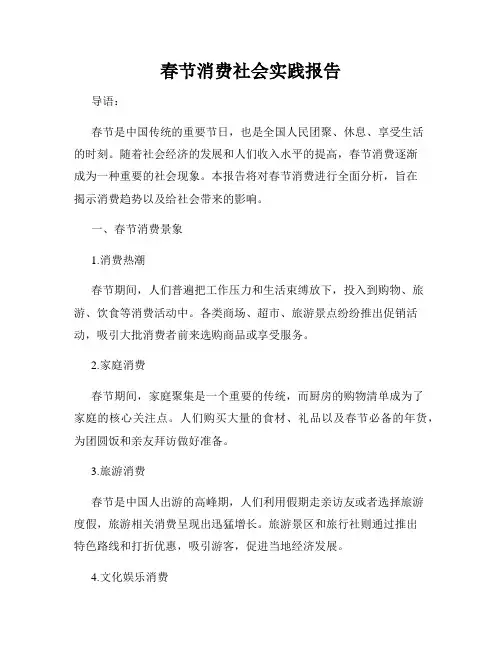 春节消费社会实践报告

导语：

春节是中国传统的重要节日，也是全国人民团聚、休息、享受生活的时刻。随着社会经济的发展和人们收入水平的提高，春节消费逐渐成为一种重要的社会现象。本报告将对春节消费进行全面分析，旨在揭示消费趋势以及给社会带来的影响。

一、春节消费景象

1.消费热潮

春节期间，人们普遍把工作压力和生活束缚放下，投入到购物、旅游、饮食等消费活动中。各类商场、超市、旅游景点纷纷推出促销活动，吸引大批消费者前来选购商品或享受服务。

2.家庭消费

春节期间，家庭聚集是一个重要的传统，而厨房的购物清单成为了家庭的核心关注点。人们购买大量的食材、礼品以及春节必备的年货，为团圆饭和亲友拜访做好准备。

3.旅游消费

春节是中国人出游的高峰期，人们利用假期走亲访友或者选择旅游度假，旅游相关消费呈现出迅猛增长。旅游景区和旅行社则通过推出特色路线和打折优惠，吸引游客，促进当地经济发展。

4.文化娱乐消费